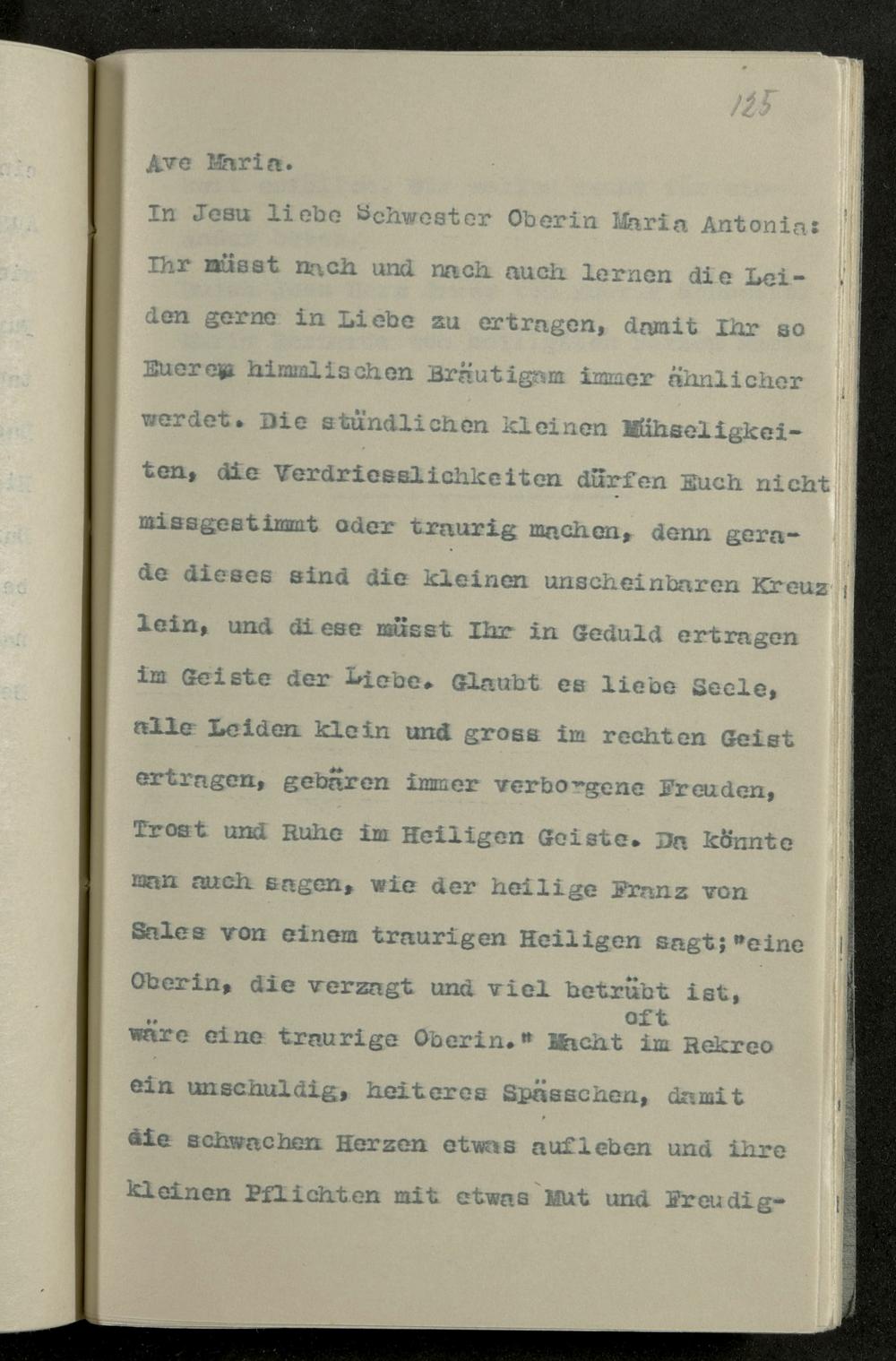 125

Ave Maria.

In Jesu liebe Schwester Oberin Maria Antonia: Ihr müsst nach und nach auch lernen die Leiden gerne in Liebe zu ertragen, damit Ihr so Euerem himmlischen Bräutigam immer ähnlicher werdet. Die stündlichen kleinen Mühseligkeiten, die Verdriesslichkeiten dürfen Euch nicht missgestimmt oder traurig machen, denn gerade dieses sind die kleinen unscheinbaren Kreuzlein, und diese müsst Ihr in Geduld ertragen im Geiste der Liebe. Glaubt es liebe Seele, alle Leiden klein und gross im rechten Geist ertragen, gebären immer verborgene Freuden, Trost und Ruhe im Heiligen Geiste. Da könnte man auch sagen, wie der heilige Franz von Sales von einem traurigen Heiligen sagt; "eine Oberin, die verzagt und viel betrübt ist, wäre eine traurige Oberin." Macht oft im Rekreo ein unschuldig, heiteres Spässchen, damit die schwachen Herzen etwas aufleben und ihre kleinen Pflichten mit etwas Mut und Freudig-